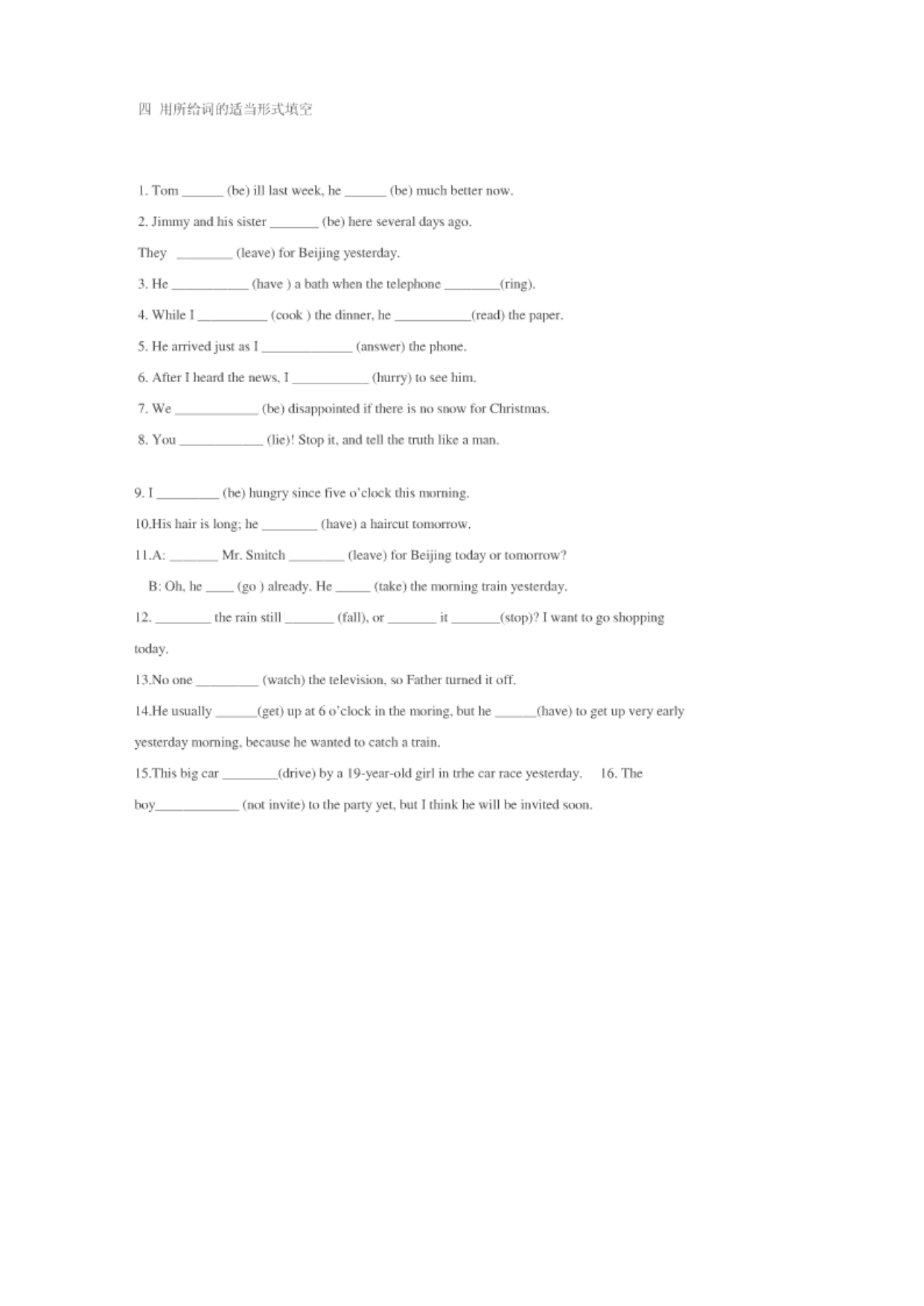 四 用所给词的适当形式填空

1. Tom ______ (be) ill last week, he ______ (be) much better now.

2. Jimmy and his sister _______ (be) here several days ago.

They ________ (leave) for Beijing yesterday.

3. He ___________ (have ) a bath when the telephone ________(ring).

4. While I __________ (cook ) the dinner, he ___________(read) the paper.

5. He arrived just as I _____________ (answer) the phone.

6. After I heard the news, I ___________ (hurry) to see him.

7. We ____________ (be) disappointed if there is no snow for Christmas.

8. You ____________ (lie)! Stop it, and tell the truth like a man.

9. I _________ (be) hungry since five o'clock this morning.

10.His hair is long; he ________ (have) a haircut tomorrow.

11.A: _______ Mr. Smitch ________ (leave) for Beijing today or tomorrow?

B: Oh, he ____ (go ) already. He _____ (take) the morning train yesterday.

12. ________ the rain still _______ (fall), or _______ it _______(stop)? I want to go shopping today.

13.No one _________ (watch) the television, so Father turned it off.

14.He usually ______(get) up at 6 o'clock in the moring, but he ______(have) to get up very early yesterday morning, because he wanted to catch a train.

15.This big car ________(drive) by a 19-year-old girl in trhe car race yesterday. 16. The boy____________ (not invite) to the party yet, but I think he will be invited soon.